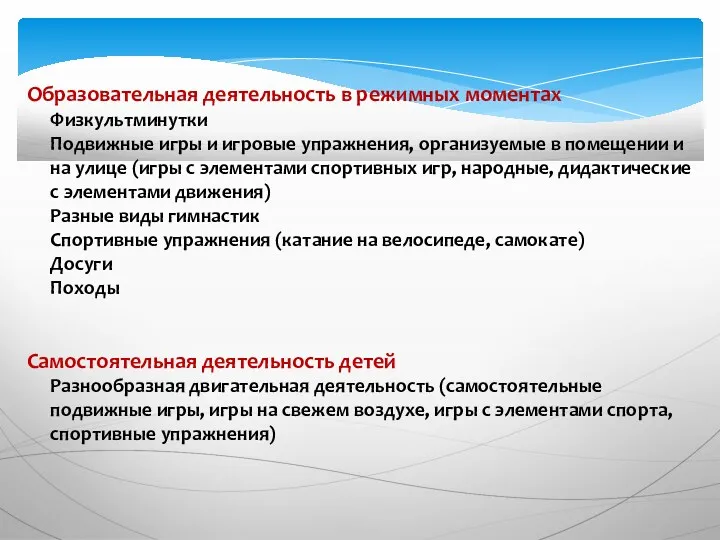 Образовательная деятельность в режимных моментах
Физкультминутки
Подвижные игры и игровые упражнения, организуемые в помещении и на улице (игры с элементами спортивных игр, народные, дидактические с элементами движения)
Разные виды гимнастик
Спортивные упражнения (катание на велосипеде, самокате)
Досуги
Походы

Самостоятельная деятельность детей
Разнообразная двигательная деятельность (самостоятельные подвижные игры, игры на свежем воздухе, игры с элементами спорта, спортивные упражнения)